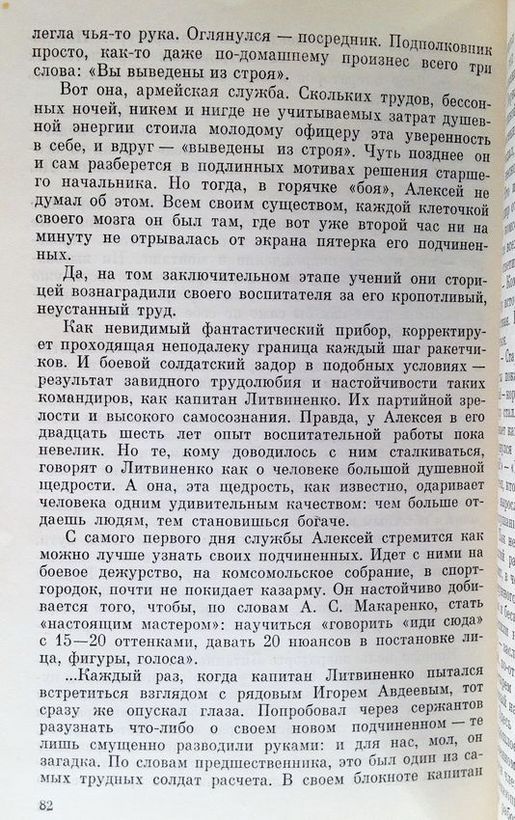 легла чья-то рука. Оглянулся — посредник. Подполковник просто, как-то даже по-домашнему произнес всего три слова: «Вы выведены из строя».

Вот она, армейская служба. Скольких трудов, бессонных ночей, никем и нигде не учитываемых затрат душевной энергии стоила молодому офицеру эта уверенность в себе, и вдруг — «выведены из строя». Чуть позднее он и сам разберется в подлинных мотивах решения старшего начальника. Но тогда, в горячке «боя», Алексей не думал об этом. Всем своим существом, каждой клеточкой своего мозга он был там, где вот уже второй час ни на минуту не отрывалась от экрана пятерка его подчиненных.

Да, на том заключительном этапе учений они сторицей вознаградили своего воспитателя за его кропотливый, неустанный труд.

Как невидимый фантастический прибор, корректирует проходящая неподалеку граница каждый шаг ракетчиков. И боевой солдатский задор в подобных условиях — результат завидного трудолюбия и настойчивости таких командиров, как капитан Литвиненко. Их партийной зрелости и высокого самосознания. Правда, у Алексея в его двадцать шесть лет опыт воспитательной работы пока невелик. Но те, кому доводилось с ним сталкиваться, говорят о Литвиненко как о человеке большой душевной щедрости. А она, эта щедрость, как известно, одаривает человека одним удивительным качеством: чем больше отдаешь людям, тем становишься богаче.

С самого первого дня службы Алексей стремится как можно лучше узнать своих подчиненных. Идет с ними на боевое дежурство, на комсомольское собрание, в спортгородок, почти не покидает казарму. Он настойчиво добивается того, чтобы, по словам А. С. Макаренко, стать «настоящим мастером»: научиться «говорить «иди сюда» с 15—20 оттенками, давать 20 нюансов в постановке лица, фигуры, голоса».

...Каждый раз, когда капитан Литвиненко пытался встретиться взглядом с рядовым Игорем Авдеевым, тот сразу же опускал глаза. Попробовал через сержантов разузнать что-либо о своем новом подчиненном — те лишь смущенно разводили руками: и для нас, мол, он загадка. По словам предшественника, это был один из самых трудных солдат расчета. В своем блокноте капитан

82